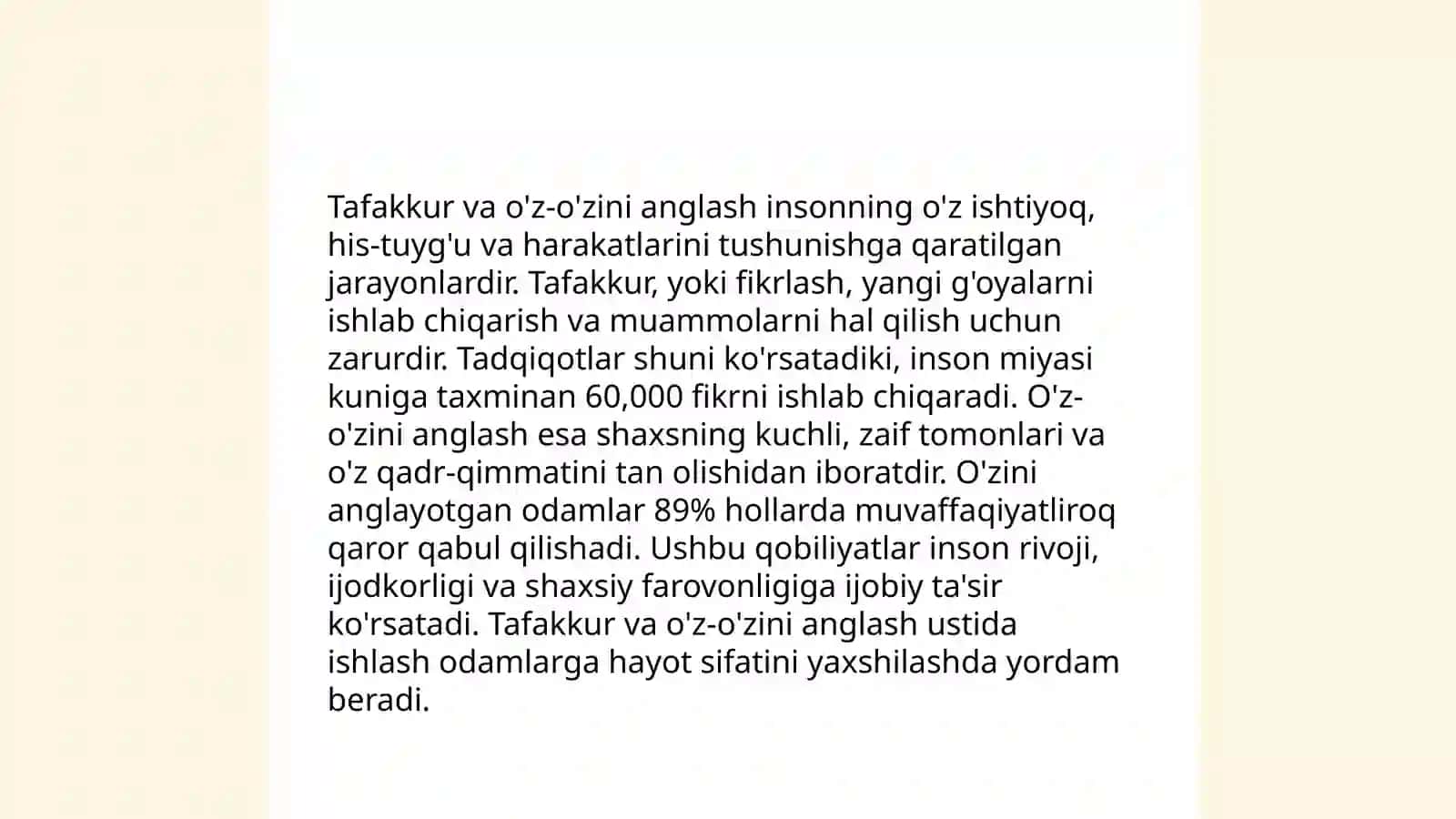 Tafakkur va o'z-o'zini anglash insonning o'z ishtiyoq, his-tuyg'u va harakatlarini tushunishga qaratilgan jarayonlardir. Tafakkur, yoki fikrlash, yangi g'oyalarni ishlab chiqarish va muammolarni hal qilish uchun zarurdir. Tadqiqotlar shuni ko'rsatadiki, inson miyasi kuniga taxminan 60,000 fikrni ishlab chiqaradi. O'z-o'zini anglash esa shaxsning kuchli, zaif tomonlari va o'z qadr-qimmatini tan olishidan iboratdir. O'zini anglayotgan odamlar 89% hollarda muvaffaqiyatliroq qaror qabul qilishadi. Ushbu qobiliyatlar inson rivoji, ijodkorligi va shaxsiy farovonligiga ijobiy ta'sir ko'rsatadi. Tafakkur va o'z-o'zini anglash ustida ishlash odamlarga hayot sifatini yaxshilashda yordam beradi.